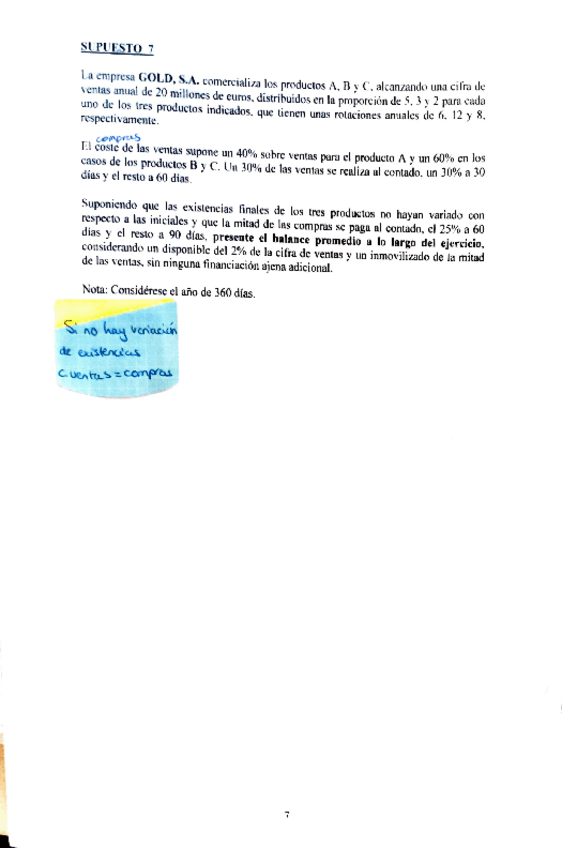 SUPUESTO 7

La empresa GOLD, S.A. comercializa los productos A, B y C, alcanzando una cifra de ventas anual de 20 millones de euros, distribuidos en la proporción de 5, 3 y 2 para cada uno de los tres productos indicados, que tienen unas rotaciones anuales de 6, 12 y 8, respectivamente.

compras
El coste de las ventas supone un 40% sobre ventas para el producto A y un 60% en los casos de los productos B y C. Un 30% de las ventas se realiza al contado, un 30% a 30 días y el resto a 60 días.

Suponiendo que las existencias finales de los tres productos no hayan variado con respecto a las iniciales y que la mitad de las compras se paga al contado, el 25% a 60 días y el resto a 90 días, presente el balance promedio a lo largo del ejercicio, considerando un disponible del 2% de la cifra de ventas y un inmovilizado de la mitad de las ventas, sin ninguna financiación ajena adicional.

Nota: Considérese el año de 360 días.

Si no hay variación de existencias C.ventas = compras

7